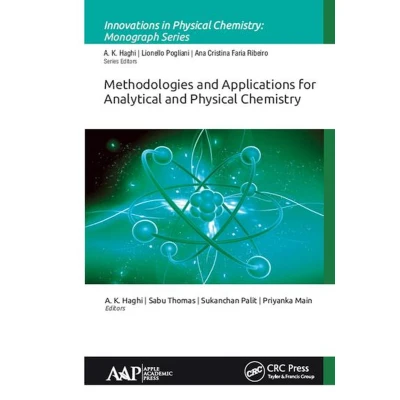 Innovations in Physical Chemistry: Monograph Series

A. K. Haghi | Lionello Pogliani | Ana Cristina Faria Ribeiro
Series Editors

Methodologies and Applications for Analytical and Physical Chemistry

A. K. Haghi | Sabu Thomas | Sukanchan Palit | Priyanka Main
Editors

AAP APPLE ACADEMIC PRESS

CRC CRC Press
Taylor & Francis Group